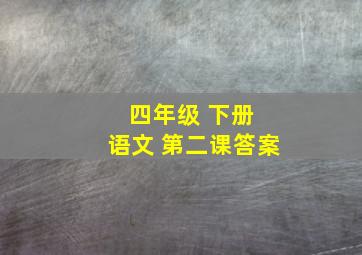 四年级 下册
语文 第二课答案